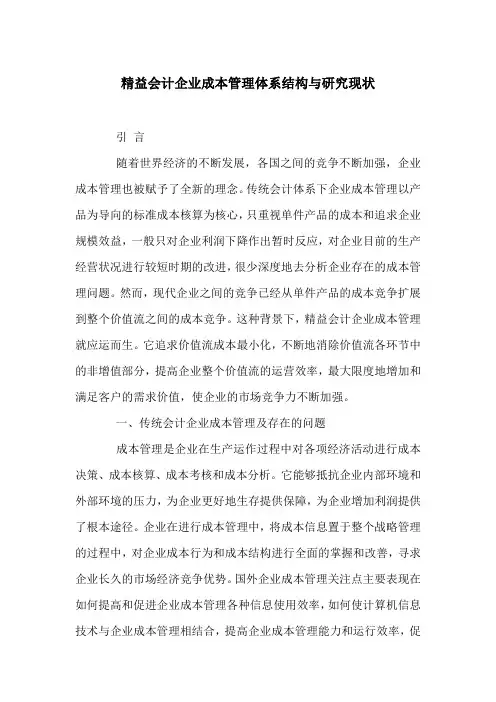 精益会计企业成本管理体系结构与研究现状

引 言

随着世界经济的不断发展，各国之间的竞争不断加强，企业成本管理也被赋予了全新的理念。传统会计体系下企业成本管理以产品为导向的标准成本核算为核心，只重视单件产品的成本和追求企业规模效益，一般只对企业利润下降作出暂时反应，对企业目前的生产经营状况进行较短时期的改进，很少深度地去分析企业存在的成本管理问题。然而，现代企业之间的竞争已经从单件产品的成本竞争扩展到整个价值流之间的成本竞争。这种背景下，精益会计企业成本管理就应运而生。它追求价值流成本最小化，不断地消除价值流各环节中的非增值部分，提高企业整个价值流的运营效率，最大限度地增加和满足客户的需求价值，使企业的市场竞争力不断加强。

一、传统会计企业成本管理及存在的问题

成本管理是企业在生产运作过程中对各项经济活动进行成本决策、成本核算、成本考核和成本分析。它能够抵抗企业内部环境和外部环境的压力，为企业更好地生存提供保障，为企业增加利润提供了根本途径。企业在进行成本管理中，将成本信息置于整个战略管理的过程中，对企业成本行为和成本结构进行全面的掌握和改善，寻求企业长久的市场经济竞争优势。国外企业成本管理关注点主要表现在如何提高和促进企业成本管理各种信息使用效率，如何使计算机信息技术与企业成本管理相结合，提高企业成本管理能力和运行效率，促